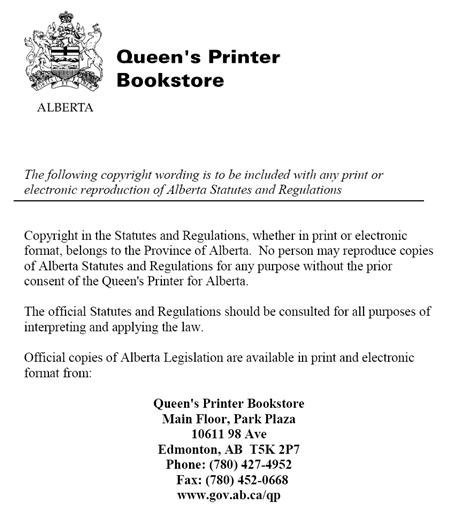 ALBERTA

Queen's Printer Bookstore

The following copyright wording is to be included with any print or electronic reproduction of Alberta Statutes and Regulations

Copyright in the Statutes and Regulations, whether in print or electronic format, belongs to the Province of Alberta. No person may reproduce copies of Alberta Statutes and Regulations for any purpose without the prior consent of the Queen's Printer for Alberta.

The official Statutes and Regulations should be consulted for all purposes of interpreting and applying the law.

Official copies of Alberta Legislation are available in print and electronic format from:

Queen's Printer Bookstore
Main Floor, Park Plaza
10611 98 Ave
Edmonton, AB T5K 2P7
Phone: (780) 427-4952
Fax: (780) 452-0668
www.gov.ab.ca/qp